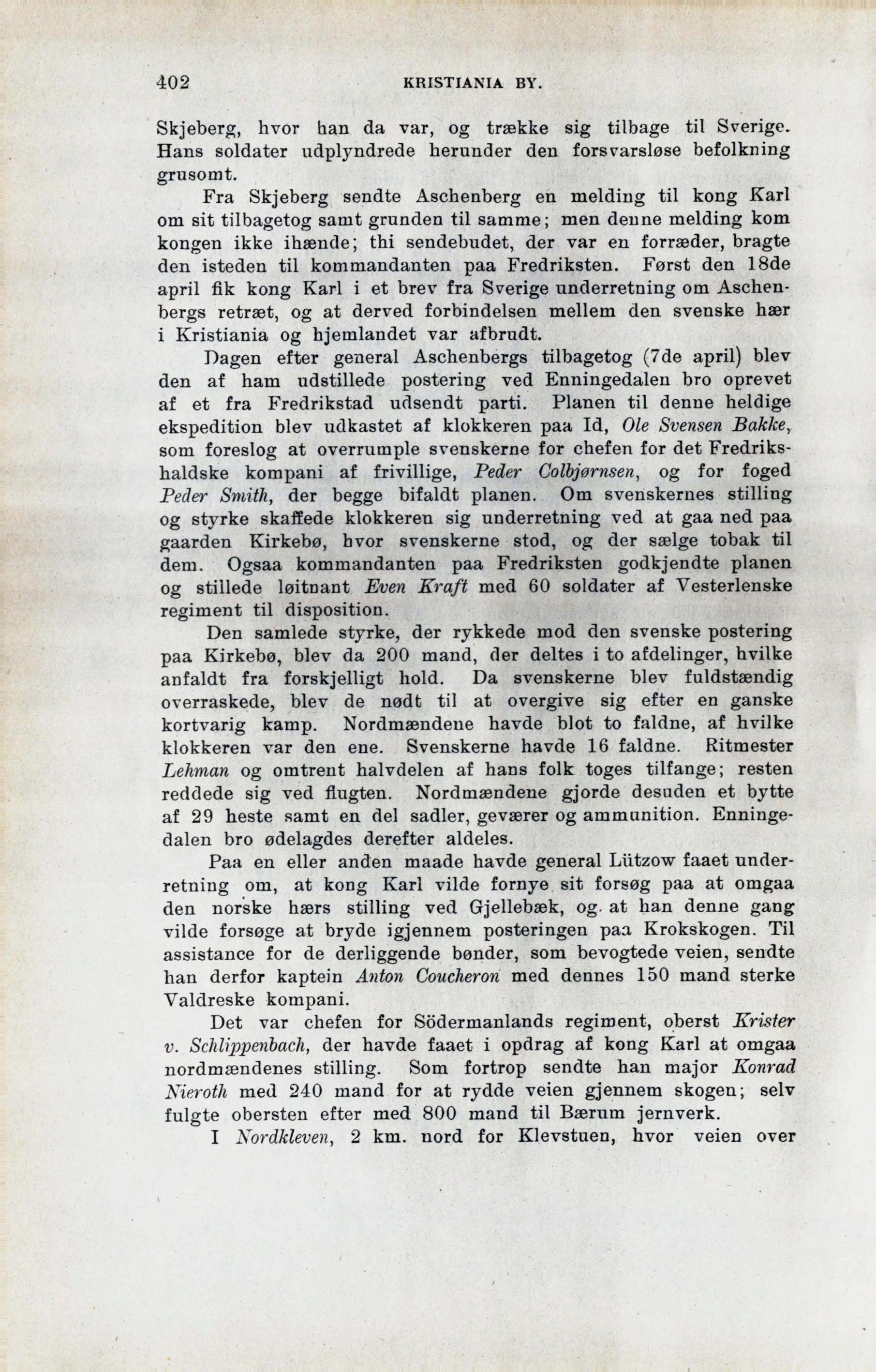 402 KRISTIANIA BY.

Skjeberg, hvor han da var, og trække sig tilbage til Sverige. Hans soldater udplyndrede herunder den forsvarsløse befolkning grusomt.

Fra Skjeberg sendte Aschenberg en melding til kong Karl om sit tilbagetog samt grunden til samme; men denne melding kom kongen ikke ihænde; thi sendebudet, der var en forræder, bragte den isteden til kommandanten paa Fredriksten. Først den 18de april fik kong Karl i et brev fra Sverige underretning om Aschenbergs retræt, og at derved forbindelsen mellem den svenske hær i Kristiania og hjemlandet var afbrudt.

Dagen efter general Aschenbergs tilbagetog (7de april) blev den af ham udstillede postering ved Enningedalen bro oprevet af et fra Fredrikstad udsendt parti. Planen til denne heldige ekspedition blev udkastet af klokkeren paa Id, Ole Svensen Bakke, som foreslog at overrumple svenskerne for chefen for det Fredrikshaldske kompani af frivillige, Peder Colbjørnsen, og for foged Peder Smith, der begge bifaldt planen. Om svenskernes stilling og styrke skaffede klokkeren sig underretning ved at gaa ned paa gaarden Kirkebø, hvor svenskerne stod, og der sælge tobak til dem. Ogsaa kommandanten paa Fredriksten godkjendte planen og stillede løitnant Even Kraft med 60 soldater af Vesterlenske regiment til disposition.

Den samlede styrke, der rykkede mod den svenske postering paa Kirkebø, blev da 200 mand, der deltes i to afdelinger, hvilke anfaldt fra forskjelligt hold. Da svenskerne blev fuldstændig overraskede, blev de nødt til at overgive sig efter en ganske kortvarig kamp. Nordmændene havde blot to faldne, af hvilke klokkeren var den ene. Svenskerne havde 16 faldne. Ritmester Lehman og omtrent halvdelen af hans folk toges tilfange; resten reddede sig ved flugten. Nordmændene gjorde desuden et bytte af 29 heste samt en del sadler, geværer og ammunition. Enningedalen bro ødelagdes derefter aldeles.

Paa en eller anden maade havde general Lützow faaet underretning om, at kong Karl vilde fornye sit forsøg paa at omgaa den norske hærs stilling ved Gjellebæk, og at han denne gang vilde forsøge at bryde igjennem posteringen paa Krokskogen. Til assistance for de derliggende bønder, som bevogtede veien, sendte han derfor kaptein Anton Coucheron med dennes 150 mand sterke Valdreske kompani.

Det var chefen for Södermanlands regiment, oberst Krister v. Schlippenbach, der havde faaet i opdrag af kong Karl at omgaa nordmændenes stilling. Som fortrop sendte han major Konrad Nieroth med 240 mand for at rydde veien gjennem skogen; selv fulgte obersten efter med 800 mand til Bærum jernverk.

I Nordkleven, 2 km. nord for Klevstuen, hvor veien over